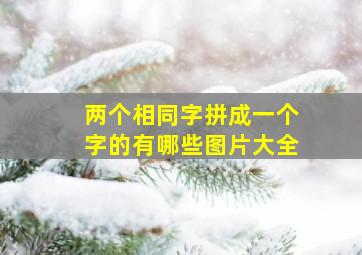 两个相同字拼成一个字的有哪些图片大全